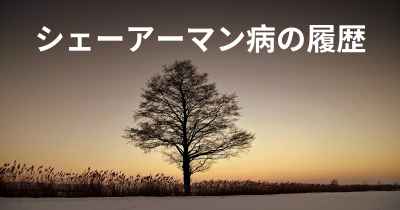 シェーアーマン病の履歴